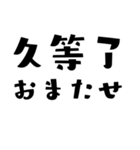 久等了
おまたせ